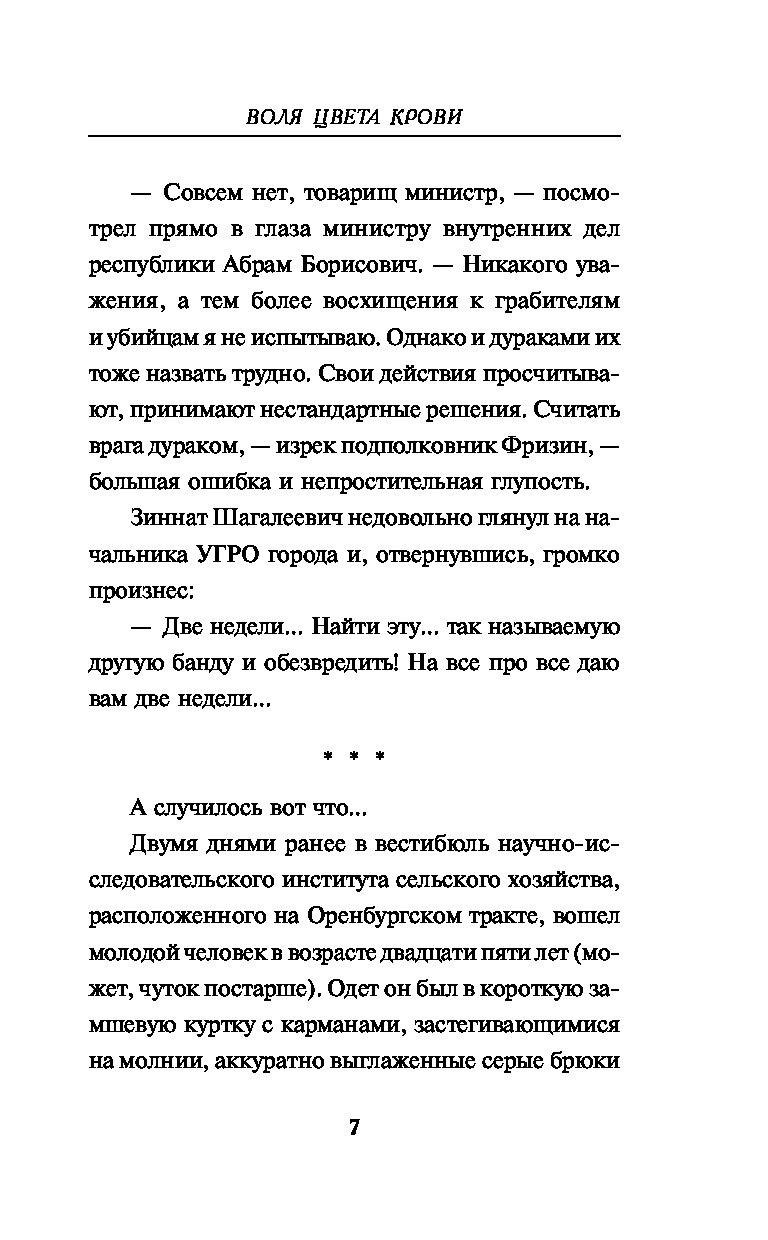 ВОЛЯ ЦВЕТА КРОВИ

— Совсем нет, товарищ министр, — посмотрел прямо в глаза министру внутренних дел республики Абрам Борисович. — Никакого уважения, а тем более восхищения к грабителям и убийцам я не испытываю. Однако и дураками их тоже назвать трудно. Свои действия просчитывают, принимают нестандартные решения. Считать врага дураком, — изрек подполковник Фризин, — большая ошибка и непростительная глупость.

Зиннат Шагалеевич недовольно глянул на начальника УГРО города и, отвернувшись, громко произнес:

— Две недели... Найти эту... так называемую другую банду и обезвредить! На все про все даю вам две недели...

* * *

А случилось вот что...

Двумя днями ранее в вестибюль научно-исследовательского института сельского хозяйства, расположенного на Оренбургском тракте, вошел молодой человек в возрасте двадцати пяти лет (может, чуток постарше). Одет он был в короткую замшевую куртку с карманами, застегивающимися на молнии, аккуратно выглаженные серые брюки

7